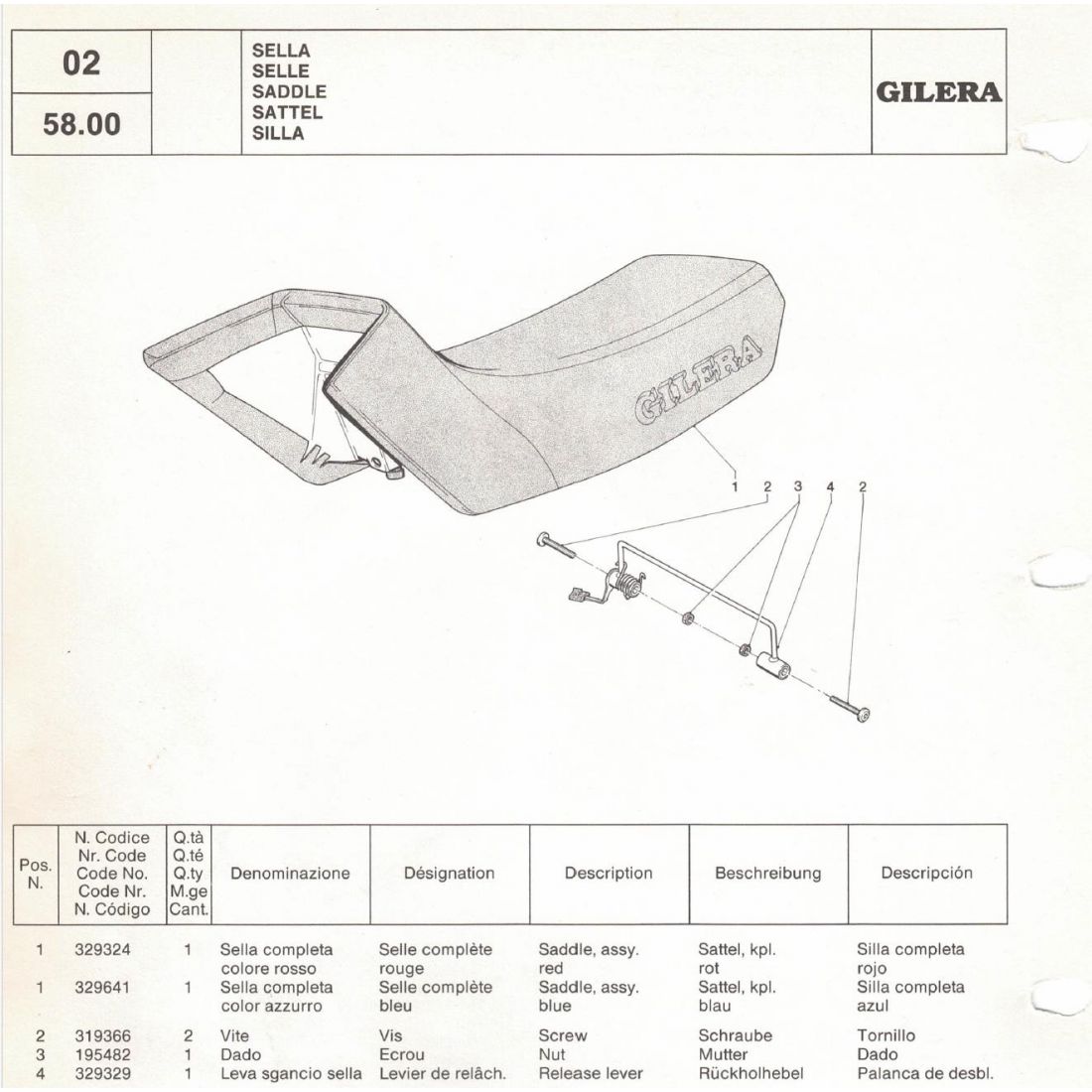 02

58.00

SELLA
SELLE
SADDLE
SATTEL
SILLA

GILERA

GILERA

1 2 3 4 2

| Pos. N. | N. Codice Nr. Code Code No. Code Nr. N. Código | Q.tà Q.té Q.ty M.ge Cant. | Denominazione | Désignation | Description | Beschreibung | Descripción |
|---|---|---|---|---|---|---|---|
| 1 | 329324 | 1 | Sella completa colore rosso | Selle complète rouge | Saddle, assy. red | Sattel, kpl. rot | Silla completa rojo |
| 1 | 329641 | 1 | Sella completa color azzurro | Selle complète bleu | Saddle, assy. blue | Sattel, kpl. blau | Silla completa azul |
| 2 | 319366 | 2 | Vite | Vis | Screw | Schraube | Tornillo |
| 3 | 195482 | 1 | Dado | Ecrou | Nut | Mutter | Dado |
| 4 | 329329 | 1 | Leva sgancio sella | Levier de relâch. | Release lever | Rückholhebel | Palanca de desbl. |